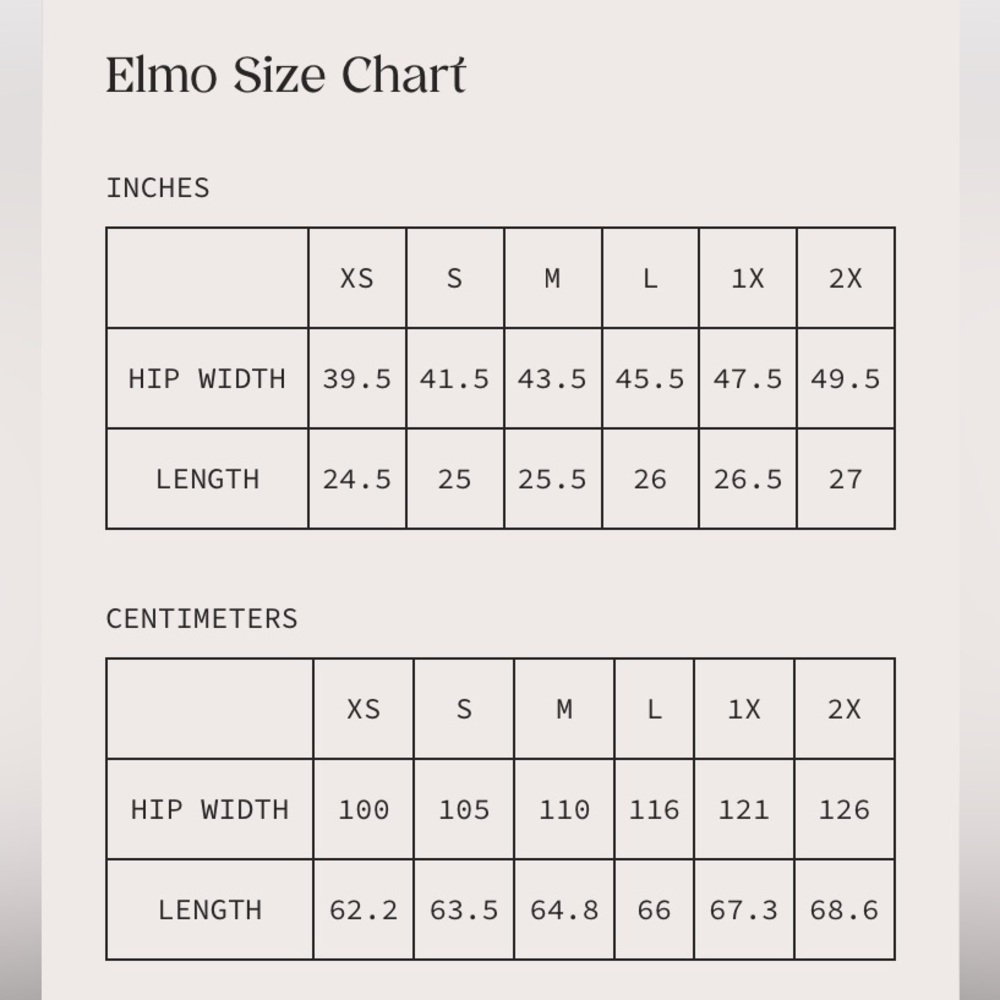 Elmo Size Chart

INCHES

| | XS | S | M | L | 1X | 2X |
|---|---|---|---|---|---|---|
| HIP WIDTH | 39.5 | 41.5 | 43.5 | 45.5 | 47.5 | 49.5 |
| LENGTH | 24.5 | 25 | 25.5 | 26 | 26.5 | 27 |

CENTIMETERS

| | XS | S | M | L | 1X | 2X |
|---|---|---|---|---|---|---|
| HIP WIDTH | 100 | 105 | 110 | 116 | 121 | 126 |
| LENGTH | 62.2 | 63.5 | 64.8 | 66 | 67.3 | 68.6 |